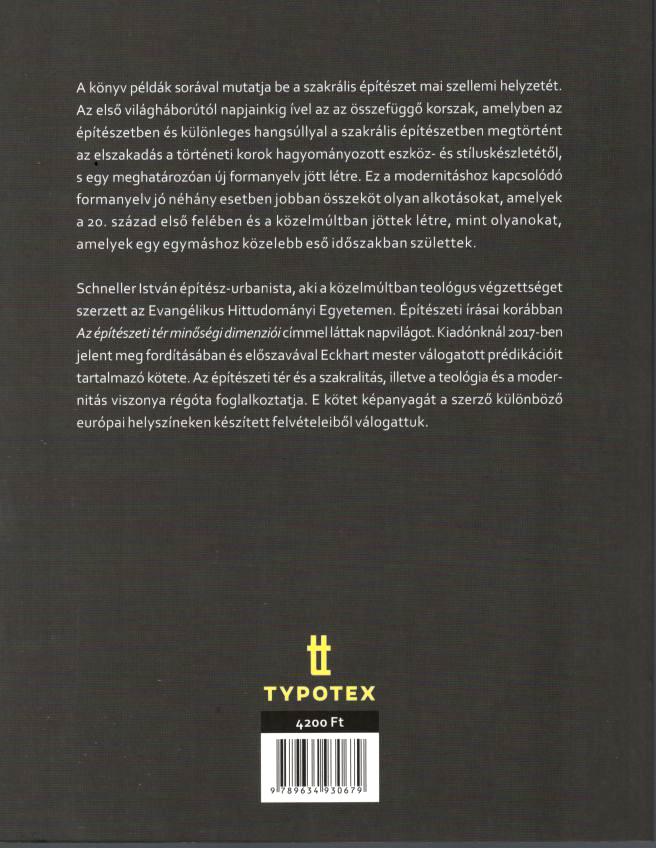 A könyv példák sorával mutatja be a szakrális építészet mai szellemi helyzetét. Az első világháborútól napjainkig ível az az összefüggő korszak, amelyben az építészetben és különleges hangsúllyal a szakrális építészetben megtörtént az elszakadás a történeti korok hagyományozott eszköz- és stíluskészletétől, s egy meghatározóan új formanyelv jött létre. Ez a modernitáshoz kapcsolódó formanyelv jó néhány esetben jobban összeköt olyan alkotásokat, amelyek a 20. század első felében és a közelmúltban jöttek létre, mint olyanokat, amelyek egy egymáshoz közelebb eső időszakban születtek.

Schneller István építész-urbanista, aki a közelmúltban teológus végzettséget szerzett az Evangélikus Hittudományi Egyetemen. Építészeti írásai korábban Az építészeti tér minőségi dimenziói címmel láttak napvilágot. Kiadónknál 2017-ben jelent meg fordításában és előszavával Eckhart mester válogatott prédikációit tartalmazó kötete. Az építészeti tér és a szakralitás, illetve a teológia és a modernitás viszonya régóta foglalkoztatja. E kötet képanyagát a szerző különböző európai helyszíneken készített felvételeiből válogattuk.

TYPOTEX

4200 Ft

9 789634 930679